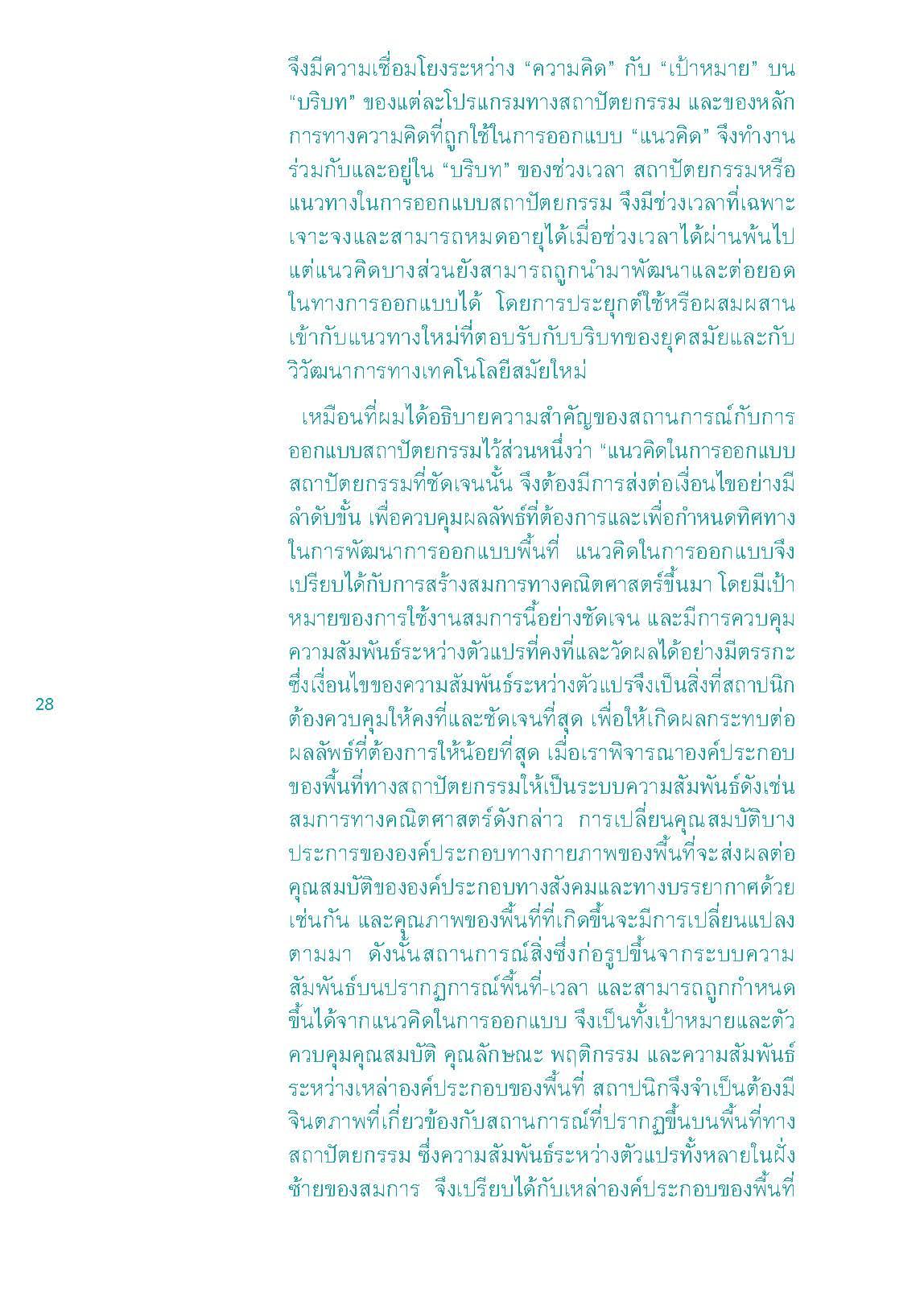 จึงมีความเชื่อมโยงระหว่าง "ความคิด" กับ "เป้าหมาย" บน "บริบท" ของแต่ละโปรแกรมทางสถาปัตยกรรม และของหลักการทางความคิดที่ถูกใช้ในการออกแบบ "แนวคิด" จึงทำงานร่วมกับและอยู่ใน "บริบท" ของช่วงเวลา สถาปัตยกรรมหรือแนวทางในการออกแบบสถาปัตยกรรม จึงมีช่วงเวลาที่เฉพาะเจาะจงและสามารถหมดอายุได้เมื่อช่วงเวลาได้ผ่านพ้นไป แต่แนวคิดบางส่วนยังสามารถถูกนำมาพัฒนาและต่อยอดในทางการออกแบบได้ โดยการประยุกต์ใช้หรือผสมผสานเข้ากับแนวทางใหม่ที่ตอบรับกับบริบทของยุคสมัยและกับวิวัฒนาการทางเทคโนโลยีสมัยใหม่

เหมือนที่ผมได้อธิบายความสำคัญของสถานการณ์กับการออกแบบสถาปัตยกรรมไว้ส่วนหนึ่งว่า "แนวคิดในการออกแบบสถาปัตยกรรมที่ชัดเจนนั้น จึงต้องมีการส่งต่อเงื่อนไขอย่างมีลำดับขั้น เพื่อควบคุมผลลัพธ์ที่ต้องการและเพื่อกำหนดทิศทางในการพัฒนาการออกแบบพื้นที่ แนวคิดในการออกแบบจึงเปรียบได้กับการสร้างสมการทางคณิตศาสตร์ขึ้นมา โดยมีเป้าหมายของการใช้งานสมการนี้อย่างชัดเจน และมีการควบคุมความสัมพันธ์ระหว่างตัวแปรที่คงที่และวัดผลได้อย่างมีตรรกะ ซึ่งเงื่อนไขของความสัมพันธ์ระหว่างตัวแปรจึงเป็นสิ่งที่สถาปนิกต้องควบคุมให้คงที่และชัดเจนที่สุด เพื่อให้เกิดผลกระทบต่อผลลัพธ์ที่ต้องการให้น้อยที่สุด เมื่อเราพิจารณาองค์ประกอบของพื้นที่ทางสถาปัตยกรรมให้เป็นระบบความสัมพันธ์ดังเช่นสมการทางคณิตศาสตร์ดังกล่าว การเปลี่ยนคุณสมบัติบางประการขององค์ประกอบทางกายภาพของพื้นที่จะส่งผลต่อคุณสมบัติขององค์ประกอบทางสังคมและทางบรรยากาศด้วยเช่นกัน และคุณภาพของพื้นที่ที่เกิดขึ้นจะมีการเปลี่ยนแปลงตามมา ดังนั้นสถานการณ์สิ่งซึ่งก่อรูปขึ้นจากระบบความสัมพันธ์บนปรากฏการณ์พื้นที่-เวลา และสามารถถูกกำหนดขึ้นได้จากแนวคิดในการออกแบบ จึงเป็นทั้งเป้าหมายและตัวควบคุมคุณสมบัติ คุณลักษณะ พฤติกรรม และความสัมพันธ์ระหว่างเหล่าองค์ประกอบของพื้นที่ สถาปนิกจึงจำเป็นต้องมีจินตภาพที่เกี่ยวข้องกับสถานการณ์ที่ปรากฏขึ้นบนพื้นที่ทางสถาปัตยกรรม ซึ่งความสัมพันธ์ระหว่างตัวแปรทั้งหลายในฝั่งซ้ายของสมการ จึงเปรียบได้กับเหล่าองค์ประกอบของพื้นที่

28